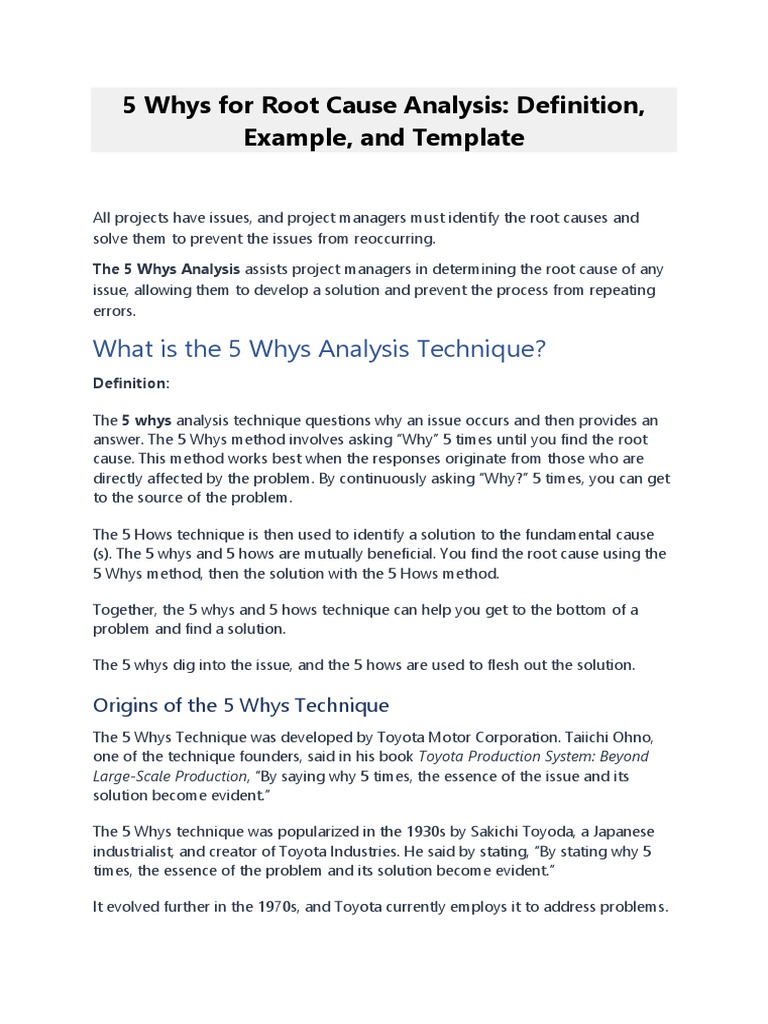 5 Whys for Root Cause Analysis: Definition, Example, and Template

All projects have issues, and project managers must identify the root causes and solve them to prevent the issues from reoccurring.

The 5 Whys Analysis assists project managers in determining the root cause of any issue, allowing them to develop a solution and prevent the process from repeating errors.

What is the 5 Whys Analysis Technique?

Definition:

The 5 whys analysis technique questions why an issue occurs and then provides an answer. The 5 Whys method involves asking "Why" 5 times until you find the root cause. This method works best when the responses originate from those who are directly affected by the problem. By continuously asking "Why?" 5 times, you can get to the source of the problem.

The 5 Hows technique is then used to identify a solution to the fundamental cause (s). The 5 whys and 5 hows are mutually beneficial. You find the root cause using the 5 Whys method, then the solution with the 5 Hows method.

Together, the 5 whys and 5 hows technique can help you get to the bottom of a problem and find a solution.

The 5 whys dig into the issue, and the 5 hows are used to flesh out the solution.

Origins of the 5 Whys Technique

The 5 Whys Technique was developed by Toyota Motor Corporation. Taiichi Ohno, one of the technique founders, said in his book Toyota Production System: Beyond Large-Scale Production, "By saying why 5 times, the essence of the issue and its solution become evident."

The 5 Whys technique was popularized in the 1930s by Sakichi Toyoda, a Japanese industrialist, and creator of Toyota Industries. He said by stating, "By stating why 5 times, the essence of the problem and its solution become evident."

It evolved further in the 1970s, and Toyota currently employs it to address problems.